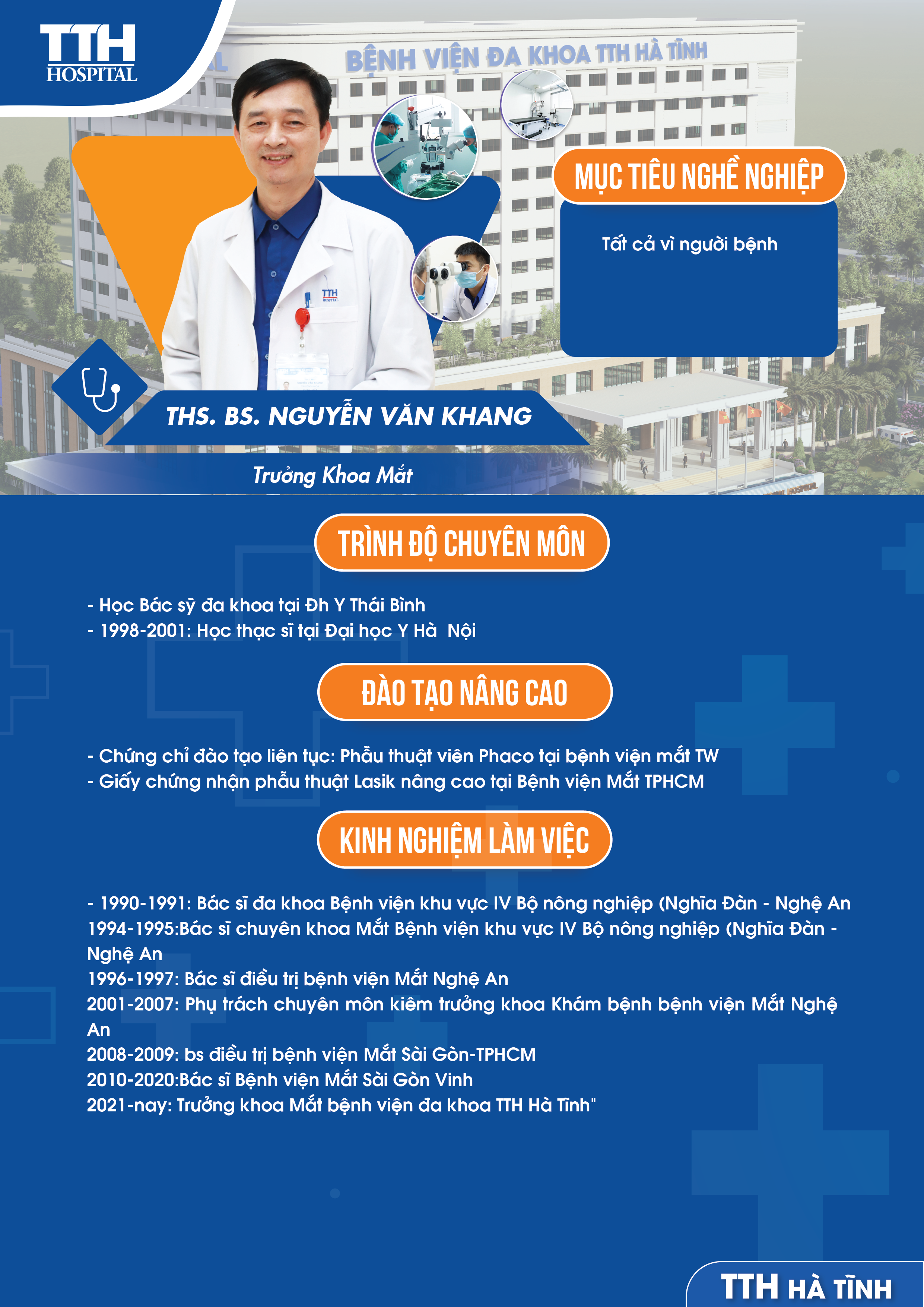 TTH HOSPITAL

BỆNH VIỆN ĐA KHOA TTH HÀ TĨNH

TTH HOSPITAL

MỤC TIÊU NGHỀ NGHIỆP

Tất cả vì người bệnh

THS. BS. NGUYỄN VĂN KHANG

Trưởng Khoa Mắt

TRÌNH ĐỘ CHUYÊN MÔN

- Học Bác sỹ đa khoa tại Đh Y Thái Bình
- 1998-2001: Học thạc sĩ tại Đại học Y Hà Nội

ĐÀO TẠO NÂNG CAO

- Chứng chỉ đào tạo liên tục: Phẫu thuật viên Phaco tại bệnh viện mắt TW
- Giấy chứng nhận phẫu thuật Lasik nâng cao tại Bệnh viện Mắt TPHCM

KINH NGHIỆM LÀM VIỆC

- 1990-1991: Bác sĩ đa khoa Bệnh viện khu vực IV Bộ nông nghiệp (Nghĩa Đàn - Nghệ An
1994-1995:Bác sĩ chuyên khoa Mắt Bệnh viện khu vực IV Bộ nông nghiệp (Nghĩa Đàn - Nghệ An
1996-1997: Bác sĩ điều trị bệnh viện Mắt Nghệ An
2001-2007: Phụ trách chuyên môn kiêm trưởng khoa Khám bệnh bệnh viện Mắt Nghệ An
2008-2009: bs điều trị bệnh viện Mắt Sài Gòn-TPHCM
2010-2020:Bác sĩ Bệnh viện Mắt Sài Gòn Vinh
2021-nay: Trưởng khoa Mắt bệnh viện đa khoa TTH Hà Tĩnh"

TTH HÀ TĨNH